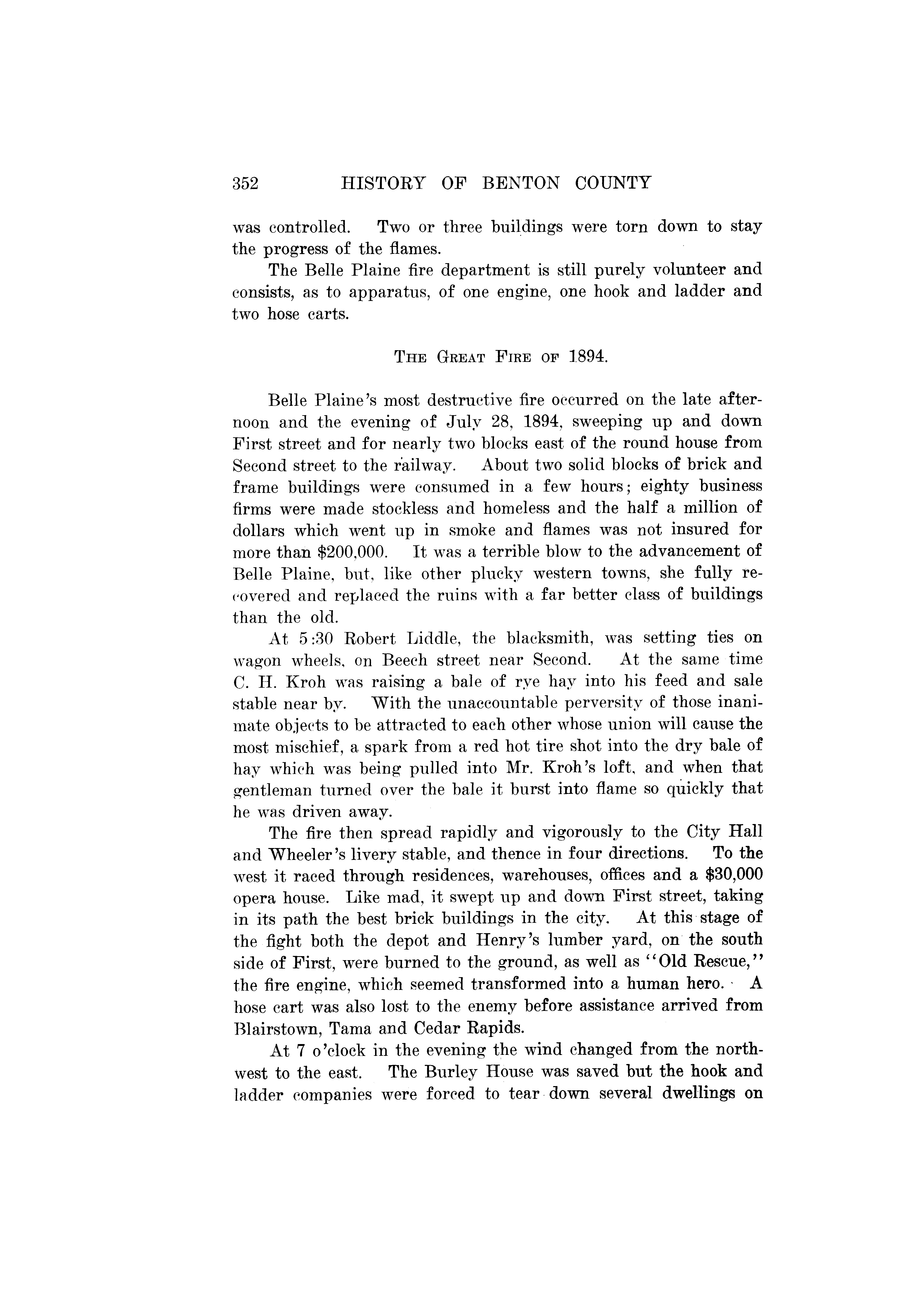 352 HISTORY OF BENTON COUNTY

was controlled. Two or three buildings were torn down to stay the progress of the flames.

The Belle Plaine fire department is still purely volunteer and consists, as to apparatus, of one engine, one hook and ladder and two hose carts.

THE GREAT FIRE OF 1894.

Belle Plaine's most destructive fire occurred on the late afternoon and the evening of July 28, 1894, sweeping up and down First street and for nearly two blocks east of the round house from Second street to the railway. About two solid blocks of brick and frame buildings were consumed in a few hours; eighty business firms were made stockless and homeless and the half a million of dollars which went up in smoke and flames was not insured for more than $200,000. It was a terrible blow to the advancement of Belle Plaine, but, like other plucky western towns, she fully recovered and replaced the ruins with a far better class of buildings than the old.

At 5:30 Robert Liddle, the blacksmith, was setting ties on wagon wheels, on Beech street near Second. At the same time C. H. Kroh was raising a bale of rye hay into his feed and sale stable near by. With the unaccountable perversity of those inanimate objects to be attracted to each other whose union will cause the most mischief, a spark from a red hot tire shot into the dry bale of hay which was being pulled into Mr. Kroh's loft, and when that gentleman turned over the bale it burst into flame so quickly that he was driven away.

The fire then spread rapidly and vigorously to the City Hall and Wheeler's livery stable, and thence in four directions. To the west it raced through residences, warehouses, offices and a $30,000 opera house. Like mad, it swept up and down First street, taking in its path the best brick buildings in the city. At this stage of the fight both the depot and Henry's lumber yard, on the south side of First, were burned to the ground, as well as "Old Rescue," the fire engine, which seemed transformed into a human hero. A hose cart was also lost to the enemy before assistance arrived from Blairstown, Tama and Cedar Rapids.

At 7 o'clock in the evening the wind changed from the northwest to the east. The Burley House was saved but the hook and ladder companies were forced to tear down several dwellings on